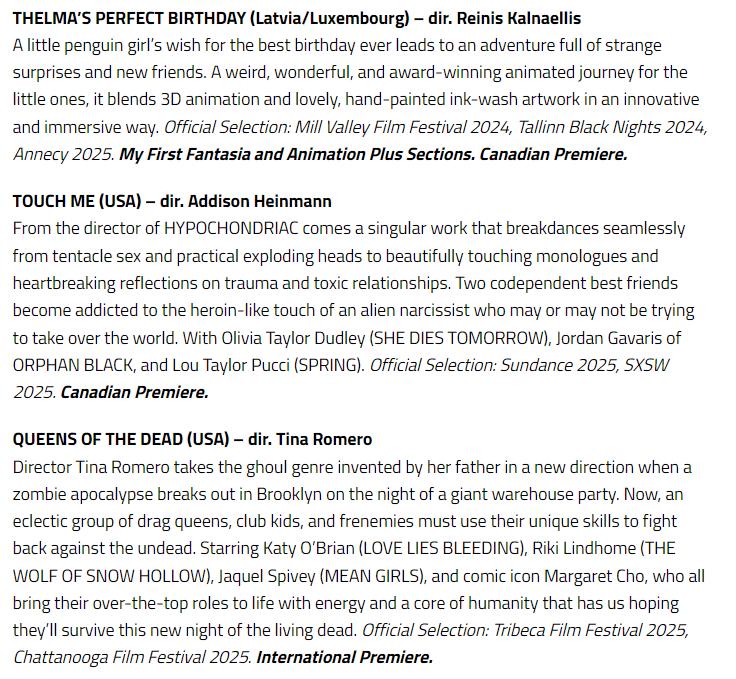 THELMA'S PERFECT BIRTHDAY (Latvia/Luxembourg) – dir. Reinis Kalnaellis
A little penguin girl's wish for the best birthday ever leads to an adventure full of strange surprises and new friends. A weird, wonderful, and award-winning animated journey for the little ones, it blends 3D animation and lovely, hand-painted ink-wash artwork in an innovative and immersive way. Official Selection: Mill Valley Film Festival 2024, Tallinn Black Nights 2024, Annecy 2025. My First Fantasia and Animation Plus Sections. Canadian Premiere.

TOUCH ME (USA) – dir. Addison Heinmann
From the director of HYPOCHONDRIAC comes a singular work that breakdances seamlessly from tentacle sex and practical exploding heads to beautifully touching monologues and heartbreaking reflections on trauma and toxic relationships. Two codependent best friends become addicted to the heroin-like touch of an alien narcissist who may or may not be trying to take over the world. With Olivia Taylor Dudley (SHE DIES TOMORROW), Jordan Gavaris of ORPHAN BLACK, and Lou Taylor Pucci (SPRING). Official Selection: Sundance 2025, SXSW 2025. Canadian Premiere.

QUEENS OF THE DEAD (USA) – dir. Tina Romero
Director Tina Romero takes the ghoul genre invented by her father in a new direction when a zombie apocalypse breaks out in Brooklyn on the night of a giant warehouse party. Now, an eclectic group of drag queens, club kids, and frenemies must use their unique skills to fight back against the undead. Starring Katy O'Brian (LOVE LIES BLEEDING), Riki Lindhome (THE WOLF OF SNOW HOLLOW), Jaquel Spivey (MEAN GIRLS), and comic icon Margaret Cho, who all bring their over-the-top roles to life with energy and a core of humanity that has us hoping they'll survive this new night of the living dead. Official Selection: Tribeca Film Festival 2025, Chattanooga Film Festival 2025. International Premiere.